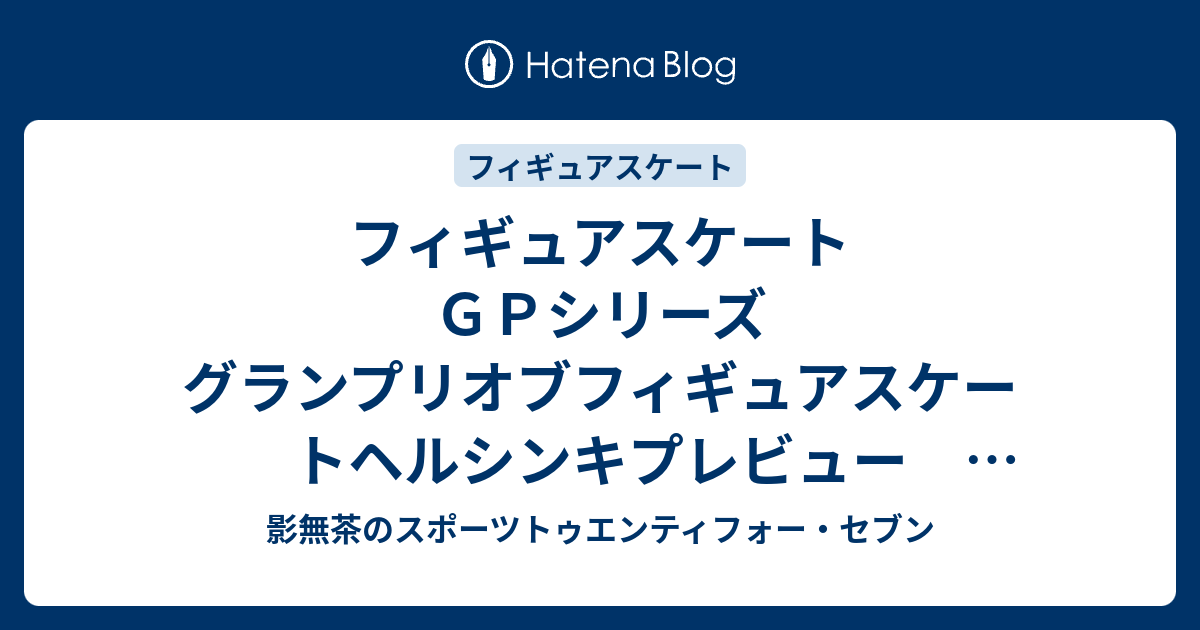 Hatena Blog

フィギュアスケート

フィギュアスケート ＧＰシリーズ グランプリオブフィギュアスケートヘルシンキプレビュー　…

影無茶のスポーツトゥエンティフォー・セブン